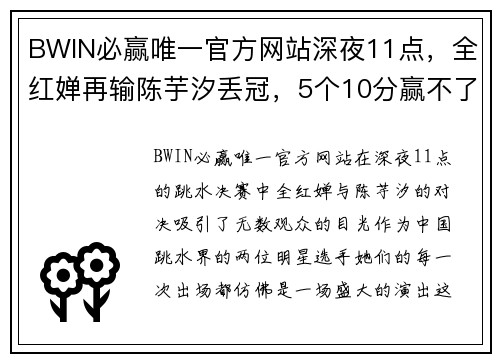 BWIN必赢唯一官方网站深夜11点，全红婵再输陈芋汐丢冠，5个10分赢不了

BWIN必赢唯一官方网站在深夜11点的跳水决赛中全红婵与陈芋汐的对决吸引了无数观众的目光作为中国跳水界的两位明星选手她们的每一次出场都仿佛是一场盛大的演出这